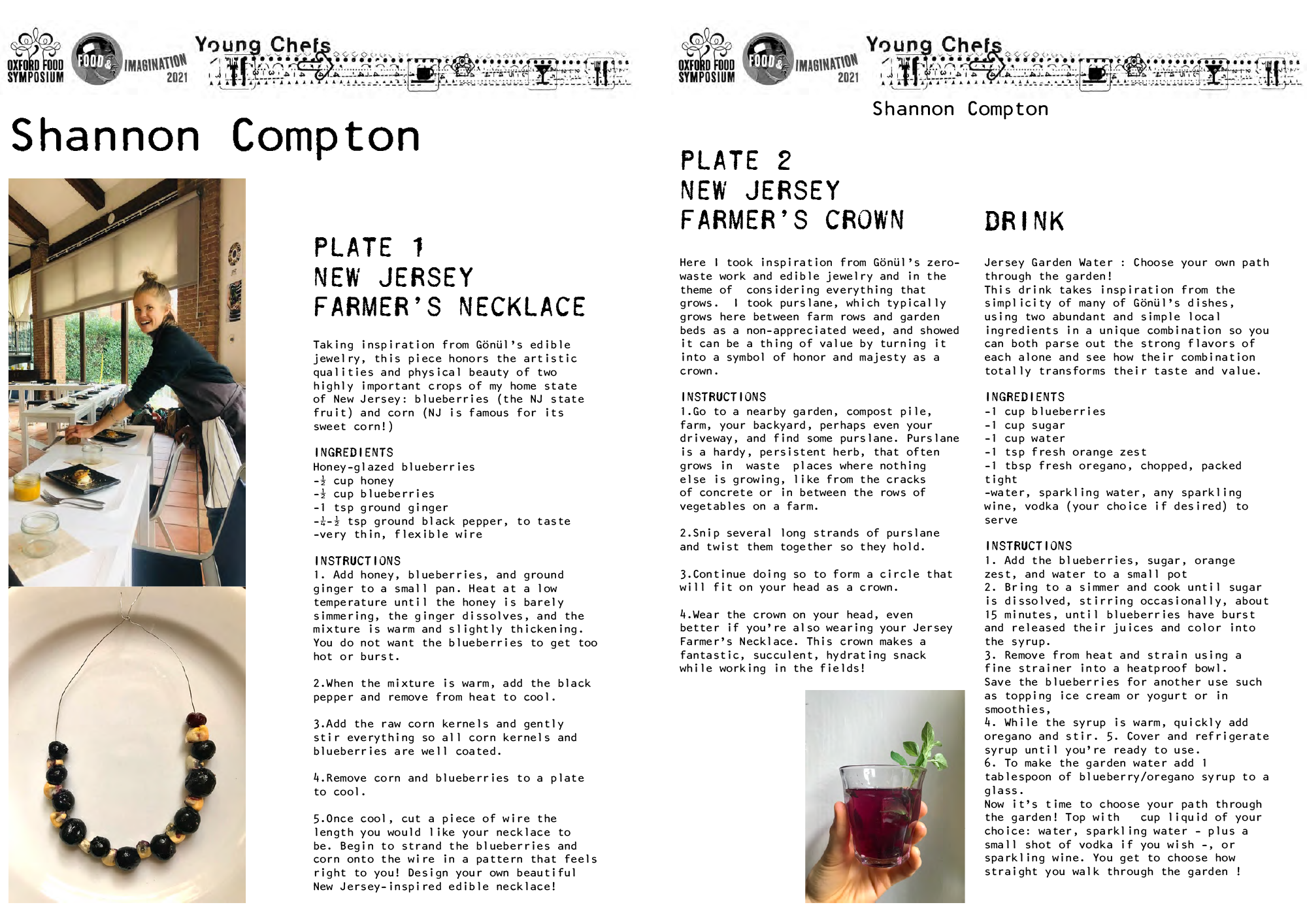 OXFORD FOOD SYMPOSIUM FOOD & IMAGINATION 2021 Young Chefs

Shannon Compton

PLATE 1
NEW JERSEY
FARMER'S NECKLACE

Taking inspiration from Gönül's edible jewelry, this piece honors the artistic qualities and physical beauty of two highly important crops of my home state of New Jersey: blueberries (the NJ state fruit) and corn (NJ is famous for its sweet corn!)

INGREDIENTS
Honey-glazed blueberries
-$\frac{1}{2}$ cup honey
-$\frac{1}{2}$ cup blueberries
-1 tsp ground ginger
-$\frac{1}{4}$-$\frac{1}{2}$ tsp ground black pepper, to taste
-very thin, flexible wire

INSTRUCTIONS
1. Add honey, blueberries, and ground ginger to a small pan. Heat at a low temperature until the honey is barely simmering, the ginger dissolves, and the mixture is warm and slightly thickening. You do not want the blueberries to get too hot or burst.

2.When the mixture is warm, add the black pepper and remove from heat to cool.

3.Add the raw corn kernels and gently stir everything so all corn kernels and blueberries are well coated.

4.Remove corn and blueberries to a plate to cool.

5.Once cool, cut a piece of wire the length you would like your necklace to be. Begin to strand the blueberries and corn onto the wire in a pattern that feels right to you! Design your own beautiful New Jersey-inspired edible necklace!

OXFORD FOOD SYMPOSIUM FOOD & IMAGINATION 2021 Young Chefs

Shannon Compton

PLATE 2
NEW JERSEY
FARMER'S CROWN

Here I took inspiration from Gönül's zero-waste work and edible jewelry and in the theme of considering everything that grows. I took purslane, which typically grows here between farm rows and garden beds as a non-appreciated weed, and showed it can be a thing of value by turning it into a symbol of honor and majesty as a crown.

INSTRUCTIONS
1.Go to a nearby garden, compost pile, farm, your backyard, perhaps even your driveway, and find some purslane. Purslane is a hardy, persistent herb, that often grows in waste places where nothing else is growing, like from the cracks of concrete or in between the rows of vegetables on a farm.

2.Snip several long strands of purslane and twist them together so they hold.

3.Continue doing so to form a circle that will fit on your head as a crown.

4.Wear the crown on your head, even better if you're also wearing your Jersey Farmer's Necklace. This crown makes a fantastic, succulent, hydrating snack while working in the fields!

DRINK

Jersey Garden Water : Choose your own path through the garden!
This drink takes inspiration from the simplicity of many of Gönül's dishes, using two abundant and simple local ingredients in a unique combination so you can both parse out the strong flavors of each alone and see how their combination totally transforms their taste and value.

INGREDIENTS
-1 cup blueberries
-1 cup sugar
-1 cup water
-1 tsp fresh orange zest
-1 tbsp fresh oregano, chopped, packed tight
-water, sparkling water, any sparkling wine, vodka (your choice if desired) to serve

INSTRUCTIONS
1. Add the blueberries, sugar, orange zest, and water to a small pot
2. Bring to a simmer and cook until sugar is dissolved, stirring occasionally, about 15 minutes, until blueberries have burst and released their juices and color into the syrup.
3. Remove from heat and strain using a fine strainer into a heatproof bowl. Save the blueberries for another use such as topping ice cream or yogurt or in smoothies,
4. While the syrup is warm, quickly add oregano and stir. 5. Cover and refrigerate syrup until you're ready to use.
6. To make the garden water add 1 tablespoon of blueberry/oregano syrup to a glass.
Now it's time to choose your path through the garden! Top with cup liquid of your choice: water, sparkling water - plus a small shot of vodka if you wish -, or sparkling wine. You get to choose how straight you walk through the garden !